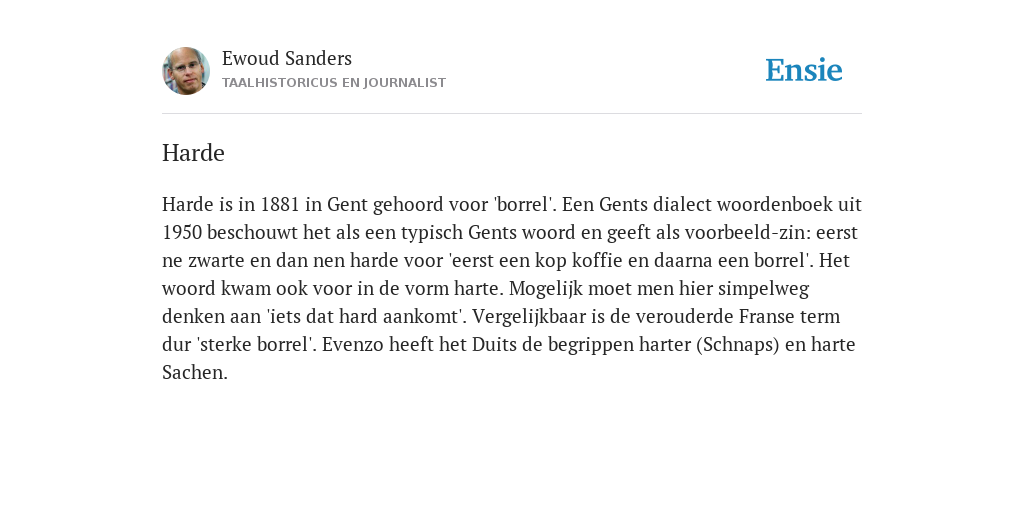 Ewoud Sanders
TAALHISTORICUS EN JOURNALIST

Ensie

Harde

Harde is in 1881 in Gent gehoord voor 'borrel'. Een Gents dialect woordenboek uit 1950 beschouwt het als een typisch Gents woord en geeft als voorbeeld-zin: eerst ne zwarte en dan nen harde voor 'eerst een kop koffie en daarna een borrel'. Het woord kwam ook voor in de vorm harte. Mogelijk moet men hier simpelweg denken aan 'iets dat hard aankomt'. Vergelijkbaar is de verouderde Franse term dur 'sterke borrel'. Evenzo heeft het Duits de begrippen harter (Schnaps) en harte Sachen.